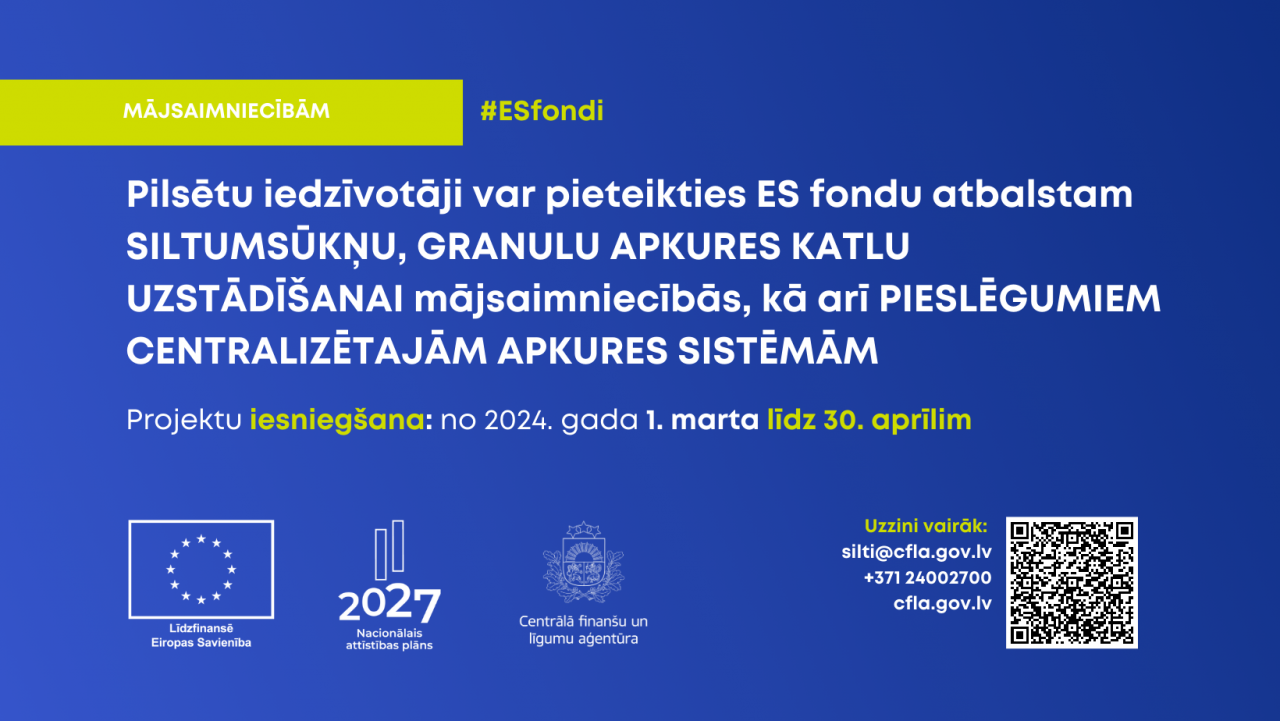 MĀJSAIMNIECĪBĀM

#ESfondi

Pilsētu iedzīvotāji var pieteikties ES fondu atbalstam SILTUMSŪKŅU, GRANULU APKURES KATLU UZSTĀDĪŠANAI mājsaimniecībās, kā arī PIESLĒGUMIEM CENTRALIZĒTAJĀM APKURES SISTĒMĀM

Projektu iesniegšana: no 2024. gada 1. marta līdz 30. aprīlim

Līdzfinansē Eiropas Savienība

2027
Nacionālais attīstības plāns

Centrālā finanšu un līgumu aģentūra

Uzzini vairāk:
silti@cfla.gov.lv
+371 24002700
cfla.gov.lv